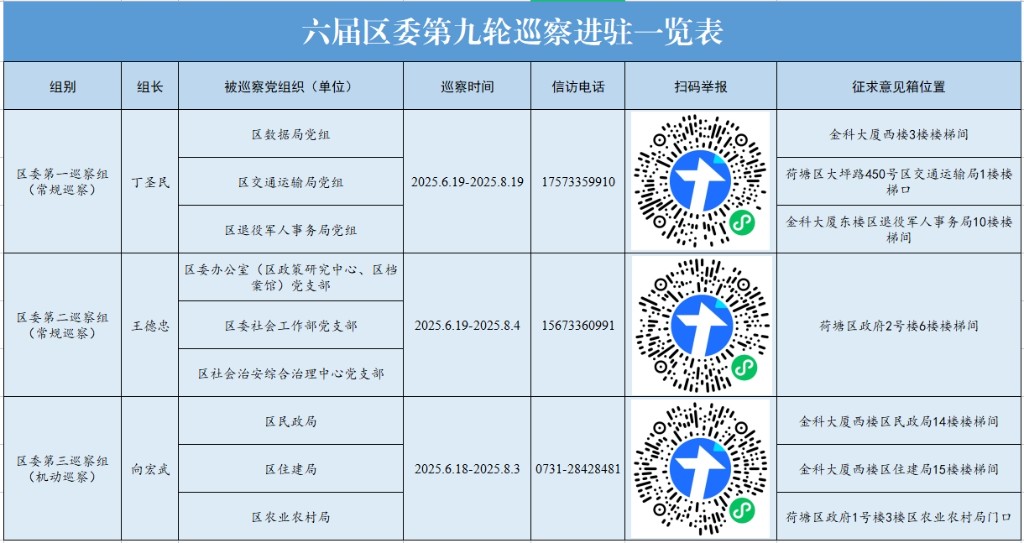 六届区委第九轮巡察进驻一览表

| 组别 | 组长 | 被巡察党组织（单位） | 巡察时间 | 信访电话 | 扫码举报 | 征求意见箱位置 |
|---|---|---|---|---|---|---|
| 区委第一巡察组（常规巡察） | 丁圣民 | 区数据局党组 | 2025.6.19-2025.8.19 | 17573359910 |  | 金科大厦西楼3楼楼梯间 |
|  |  | 区交通运输局党组 |  |  |  | 荷塘区大坪路450号区交通运输局1楼楼梯口 |
|  |  | 区退役军人事务局党组 |  |  |  | 金科大厦东楼区退役军人事务局10楼楼梯间 |
| 区委第二巡察组（常规巡察） | 王德忠 | 区委办公室（区政策研究中心、区档案馆）党支部 | 2025.6.19-2025.8.4 | 15673360991 |  | 荷塘区政府2号楼6楼楼梯间 |
|  |  | 区委社会工作部党支部 |  |  |  |  |
|  |  | 区社会治安综合治理中心党支部 |  |  |  |  |
| 区委第三巡察组（机动巡察） | 向宏武 | 区民政局 | 2025.6.18-2025.8.3 | 0731-28428481 |  | 金科大厦西楼区民政局14楼楼梯间 |
|  |  | 区住建局 |  |  |  | 金科大厦西楼区住建局15楼楼梯间 |
|  |  | 区农业农村局 |  |  |  | 荷塘区政府1号楼3楼区农业农村局门口 |